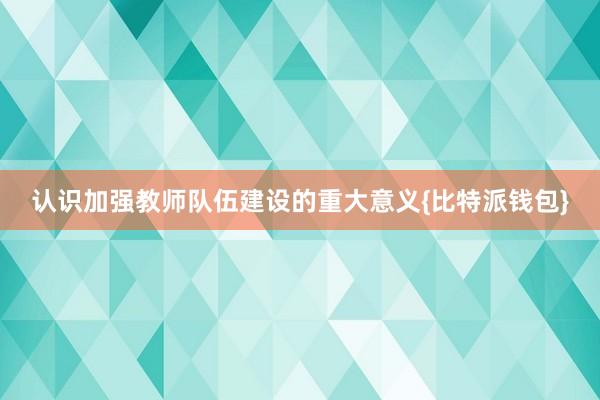 认识加强教师队伍建设的重大意义{比特派钱包}